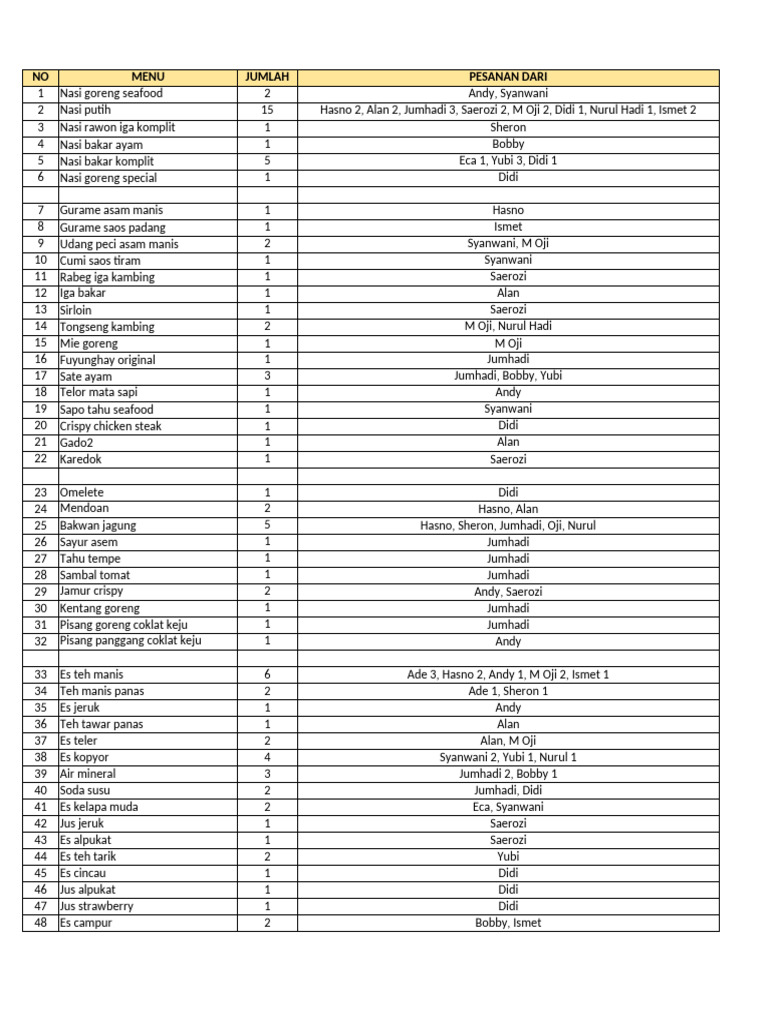 | NO | MENU | JUMLAH | PESANAN DARI |
|---|---|---|---|
| 1 | Nasi goreng seafood | 2 | Andy, Syanwani |
| 2 | Nasi putih | 15 | Hasno 2, Alan 2, Jumhadi 3, Saerozi 2, M Oji 2, Didi 1, Nurul Hadi 1, Ismet 2 |
| 3 | Nasi rawon iga komplit | 1 | Sheron |
| 4 | Nasi bakar ayam | 1 | Bobby |
| 5 | Nasi bakar komplit | 5 | Eca 1, Yubi 3, Didi 1 |
| 6 | Nasi goreng special | 1 | Didi |
| | | | |
| 7 | Gurame asam manis | 1 | Hasno |
| 8 | Gurame saos padang | 1 | Ismet |
| 9 | Udang peci asam manis | 2 | Syanwani, M Oji |
| 10 | Cumi saos tiram | 1 | Syanwani |
| 11 | Rabeg iga kambing | 1 | Saerozi |
| 12 | Iga bakar | 1 | Alan |
| 13 | Sirloin | 1 | Saerozi |
| 14 | Tongseng kambing | 2 | M Oji, Nurul Hadi |
| 15 | Mie goreng | 1 | M Oji |
| 16 | Fuyunghay original | 1 | Jumhadi |
| 17 | Sate ayam | 3 | Jumhadi, Bobby, Yubi |
| 18 | Telor mata sapi | 1 | Andy |
| 19 | Sapo tahu seafood | 1 | Syanwani |
| 20 | Crispy chicken steak | 1 | Didi |
| 21 | Gado2 | 1 | Alan |
| 22 | Karedok | 1 | Saerozi |
| | | | |
| 23 | Omelete | 1 | Didi |
| 24 | Mendoan | 2 | Hasno, Alan |
| 25 | Bakwan jagung | 5 | Hasno, Sheron, Jumhadi, Oji, Nurul |
| 26 | Sayur asem | 1 | Jumhadi |
| 27 | Tahu tempe | 1 | Jumhadi |
| 28 | Sambal tomat | 1 | Jumhadi |
| 29 | Jamur crispy | 2 | Andy, Saerozi |
| 30 | Kentang goreng | 1 | Jumhadi |
| 31 | Pisang goreng coklat keju | 1 | Jumhadi |
| 32 | Pisang panggang coklat keju | 1 | Andy |
| | | | |
| 33 | Es teh manis | 6 | Ade 3, Hasno 2, Andy 1, M Oji 2, Ismet 1 |
| 34 | Teh manis panas | 2 | Ade 1, Sheron 1 |
| 35 | Es jeruk | 1 | Andy |
| 36 | Teh tawar panas | 1 | Alan |
| 37 | Es teler | 2 | Alan, M Oji |
| 38 | Es kopyor | 4 | Syanwani 2, Yubi 1, Nurul 1 |
| 39 | Air mineral | 3 | Jumhadi 2, Bobby 1 |
| 40 | Soda susu | 2 | Jumhadi, Didi |
| 41 | Es kelapa muda | 2 | Eca, Syanwani |
| 42 | Jus jeruk | 1 | Saerozi |
| 43 | Es alpukat | 1 | Saerozi |
| 44 | Es teh tarik | 2 | Yubi |
| 45 | Es cincau | 1 | Didi |
| 46 | Jus alpukat | 1 | Didi |
| 47 | Jus strawberry | 1 | Didi |
| 48 | Es campur | 2 | Bobby, Ismet |